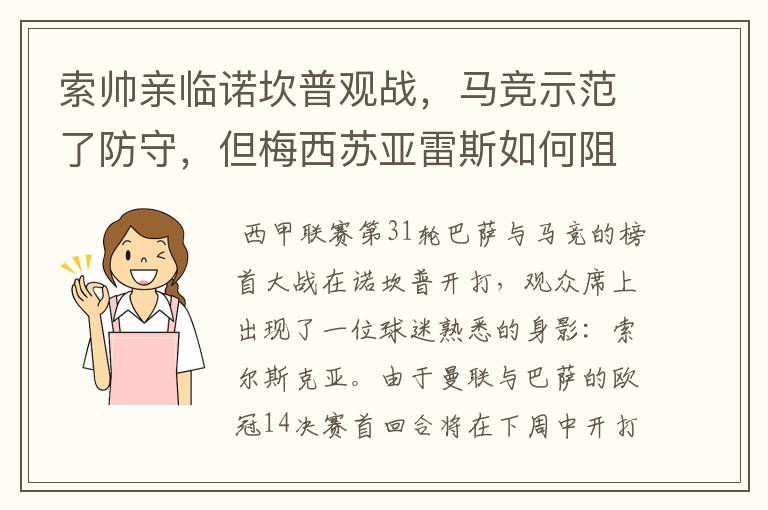 索帅亲临诺坎普观战，马竞示范了防守，但梅西苏亚雷斯如何阻

西甲联赛第31轮巴萨与马竞的榜首大战在诺坎普开打，观众席上出现了一位球迷熟悉的身影：索尔斯克亚。由于曼联与巴萨的欧冠14决赛首回合将在下周中开打